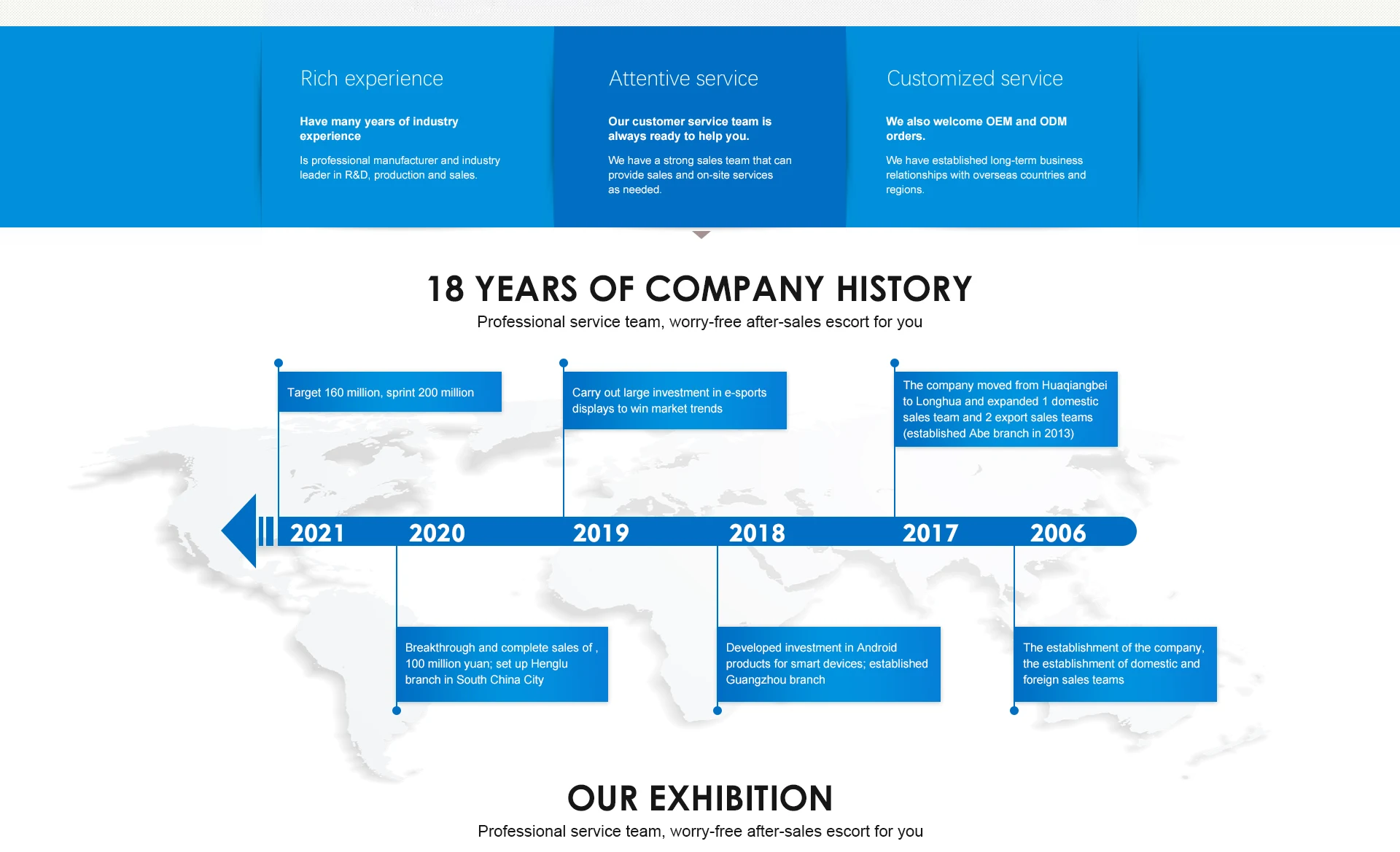 Rich experience

Have many years of industry experience

Is professional manufacturer and industry leader in R&D, production and sales.

Attentive service

Our customer service team is always ready to help you.

We have a strong sales team that can provide sales and on-site services as needed.

Customized service

We also welcome OEM and ODM orders.

We have established long-term business relationships with overseas countries and regions.

18 YEARS OF COMPANY HISTORY

Professional service team, worry-free after-sales escort for you

Target 160 million, sprint 200 million

Carry out large investment in e-sports displays to win market trends

The company moved from Huaqiangbei to Longhua and expanded 1 domestic sales team and 2 export sales teams (established Abe branch in 2013)

2021 2020 2019 2018 2017 2006

Breakthrough and complete sales of , 100 million yuan; set up Henglu branch in South China City

Developed investment in Android products for smart devices; established Guangzhou branch

The establishment of the company, the establishment of domestic and foreign sales teams

OUR EXHIBITION

Professional service team, worry-free after-sales escort for you